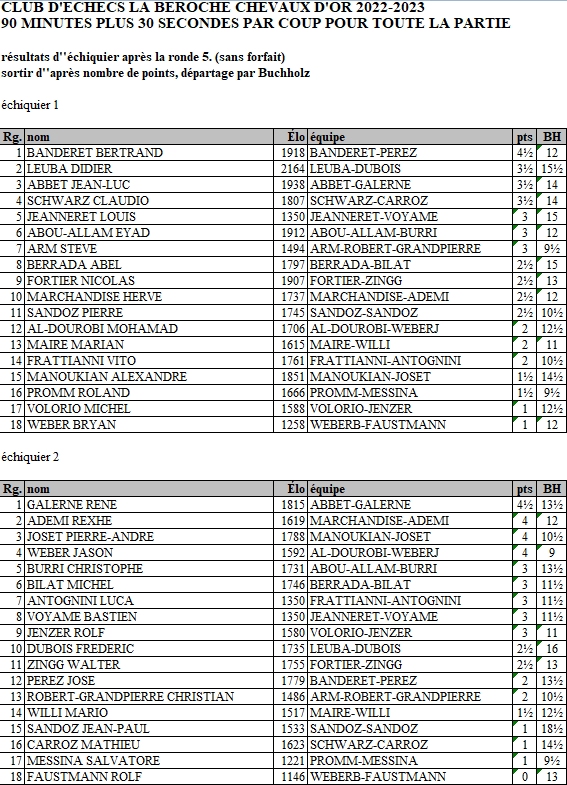 CLUB D'ECHECS LA BEROCHE CHEVAUX D'OR 2022-2023
90 MINUTES PLUS 30 SECONDES PAR COUP POUR TOUTE LA PARTIE

résultats d''échiquier après la ronde 5. (sans forfait)
sortir d''après nombre de points, départage par Buchholz

échiquier 1

| Rg. | nom | Élo | équipe | pts | BH |
|---|---|---|---|---|---|
| 1 | BANDERET BERTRAND | 1918 | BANDERET-PEREZ | 4½ | 12 |
| 2 | LEUBA DIDIER | 2164 | LEUBA-DUBOIS | 3½ | 15½ |
| 3 | ABBET JEAN-LUC | 1938 | ABBET-GALERNE | 3½ | 14 |
| 4 | SCHWARZ CLAUDIO | 1807 | SCHWARZ-CARROZ | 3½ | 14 |
| 5 | JEANNERET LOUIS | 1350 | JEANNERET-VOYAME | 3 | 15 |
| 6 | ABOU-ALLAM EYAD | 1912 | ABOU-ALLAM-BURRI | 3 | 12 |
| 7 | ARM STEVE | 1494 | ARM-ROBERT-GRANDPIERRE | 3 | 9½ |
| 8 | BERRADA ABEL | 1797 | BERRADA-BILAT | 2½ | 15 |
| 9 | FORTIER NICOLAS | 1907 | FORTIER-ZINGG | 2½ | 13 |
| 10 | MARCHANDISE HERVE | 1737 | MARCHANDISE-ADEMI | 2½ | 12 |
| 11 | SANDOZ PIERRE | 1745 | SANDOZ-SANDOZ | 2½ | 10½ |
| 12 | AL-DOUROBI MOHAMAD | 1706 | AL-DOUROBI-WEBERJ | 2 | 12½ |
| 13 | MAIRE MARIAN | 1615 | MAIRE-WILLI | 2 | 11 |
| 14 | FRATTIANNI VITO | 1761 | FRATTIANNI-ANTOGNINI | 2 | 10½ |
| 15 | MANOUKIAN ALEXANDRE | 1851 | MANOUKIAN-JOSET | 1½ | 14½ |
| 16 | PROMM ROLAND | 1666 | PROMM-MESSINA | 1½ | 9½ |
| 17 | VOLORIO MICHEL | 1588 | VOLORIO-JENZER | 1 | 12½ |
| 18 | WEBER BRYAN | 1258 | WEBERB-FAUSTMANN | 1 | 12 |

échiquier 2

| Rg. | nom | Élo | équipe | pts | BH |
|---|---|---|---|---|---|
| 1 | GALERNE RENE | 1815 | ABBET-GALERNE | 4½ | 13½ |
| 2 | ADEMI REXHE | 1619 | MARCHANDISE-ADEMI | 4 | 12 |
| 3 | JOSET PIERRE-ANDRE | 1788 | MANOUKIAN-JOSET | 4 | 10½ |
| 4 | WEBER JASON | 1592 | AL-DOUROBI-WEBERJ | 4 | 9 |
| 5 | BURRI CHRISTOPHE | 1731 | ABOU-ALLAM-BURRI | 3 | 13½ |
| 6 | BILAT MICHEL | 1746 | BERRADA-BILAT | 3 | 11½ |
| 7 | ANTOGNINI LUCA | 1350 | FRATTIANNI-ANTOGNINI | 3 | 11½ |
| 8 | VOYAME BASTIEN | 1350 | JEANNERET-VOYAME | 3 | 11½ |
| 9 | JENZER ROLF | 1580 | VOLORIO-JENZER | 3 | 11 |
| 10 | DUBOIS FREDERIC | 1735 | LEUBA-DUBOIS | 2½ | 16 |
| 11 | ZINGG WALTER | 1755 | FORTIER-ZINGG | 2½ | 13 |
| 12 | PEREZ JOSE | 1779 | BANDERET-PEREZ | 2 | 13½ |
| 13 | ROBERT-GRANDPIERRE CHRISTIAN | 1486 | ARM-ROBERT-GRANDPIERRE | 2 | 10½ |
| 14 | WILLI MARIO | 1517 | MAIRE-WILLI | 1½ | 12½ |
| 15 | SANDOZ JEAN-PAUL | 1533 | SANDOZ-SANDOZ | 1 | 18½ |
| 16 | CARROZ MATHIEU | 1623 | SCHWARZ-CARROZ | 1 | 14½ |
| 17 | MESSINA SALVATORE | 1221 | PROMM-MESSINA | 1 | 9½ |
| 18 | FAUSTMANN ROLF | 1146 | WEBERB-FAUSTMANN | 0 | 13 |